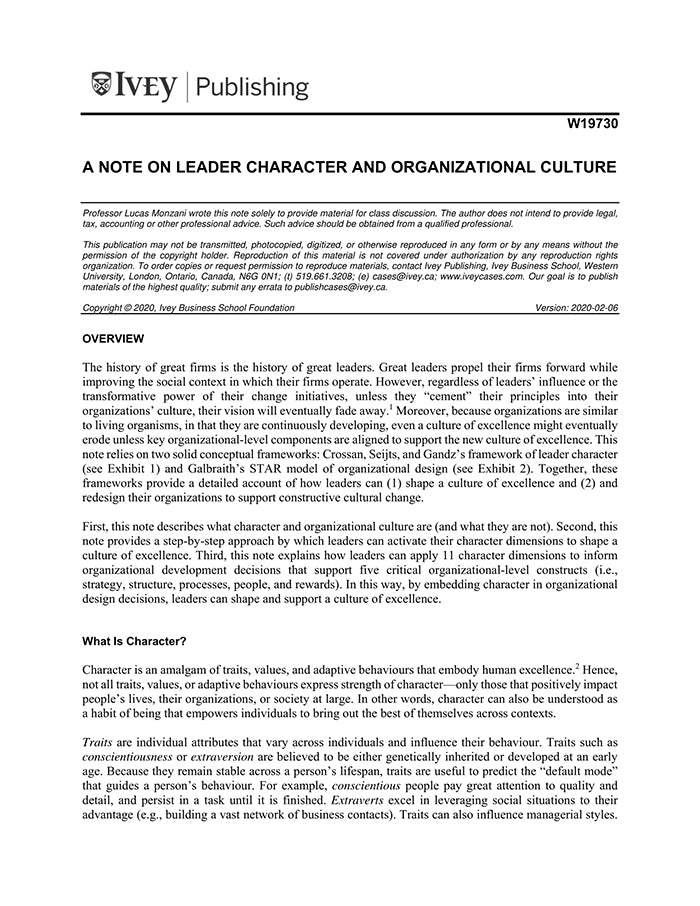 IVEY | Publishing

W19730

A NOTE ON LEADER CHARACTER AND ORGANIZATIONAL CULTURE

Professor Lucas Monzani wrote this note solely to provide material for class discussion. The author does not intend to provide legal, tax, accounting or other professional advice. Such advice should be obtained from a qualified professional.

This publication may not be transmitted, photocopied, digitized, or otherwise reproduced in any form or by any means without the permission of the copyright holder. Reproduction of this material is not covered under authorization by any reproduction rights organization. To order copies or request permission to reproduce materials, contact Ivey Publishing, Ivey Business School, Western University, London, Ontario, Canada, N6G 0N1; (t) 519.661.3208; (e) cases@ivey.ca; www.iveycases.com. Our goal is to publish materials of the highest quality; submit any errata to publishcases@ivey.ca.

Copyright © 2020, Ivey Business School Foundation	Version: 2020-02-06

OVERVIEW

The history of great firms is the history of great leaders. Great leaders propel their firms forward while improving the social context in which their firms operate. However, regardless of leaders' influence or the transformative power of their change initiatives, unless they "cement" their principles into their organizations' culture, their vision will eventually fade away.$^1$ Moreover, because organizations are similar to living organisms, in that they are continuously developing, even a culture of excellence might eventually erode unless key organizational-level components are aligned to support the new culture of excellence. This note relies on two solid conceptual frameworks: Crossan, Seijts, and Gandz's framework of leader character (see Exhibit 1) and Galbraith's STAR model of organizational design (see Exhibit 2). Together, these frameworks provide a detailed account of how leaders can (1) shape a culture of excellence and (2) and redesign their organizations to support constructive cultural change.

First, this note describes what character and organizational culture are (and what they are not). Second, this note provides a step-by-step approach by which leaders can activate their character dimensions to shape a culture of excellence. Third, this note explains how leaders can apply 11 character dimensions to inform organizational development decisions that support five critical organizational-level constructs (i.e., strategy, structure, processes, people, and rewards). In this way, by embedding character in organizational design decisions, leaders can shape and support a culture of excellence.

What Is Character?

Character is an amalgam of traits, values, and adaptive behaviours that embody human excellence.$^2$ Hence, not all traits, values, or adaptive behaviours express strength of character—only those that positively impact people's lives, their organizations, or society at large. In other words, character can also be understood as a habit of being that empowers individuals to bring out the best of themselves across contexts.

Traits are individual attributes that vary across individuals and influence their behaviour. Traits such as conscientiousness or extraversion are believed to be either genetically inherited or developed at an early age. Because they remain stable across a person's lifespan, traits are useful to predict the "default mode" that guides a person's behaviour. For example, conscientious people pay great attention to quality and detail, and persist in a task until it is finished. Extraverts excel in leveraging social situations to their advantage (e.g., building a vast network of business contacts). Traits can also influence managerial styles.